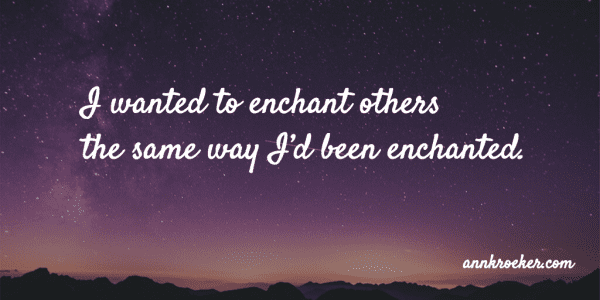 I wanted to enchant others the same way I'd been enchanted.

annkroeker.com